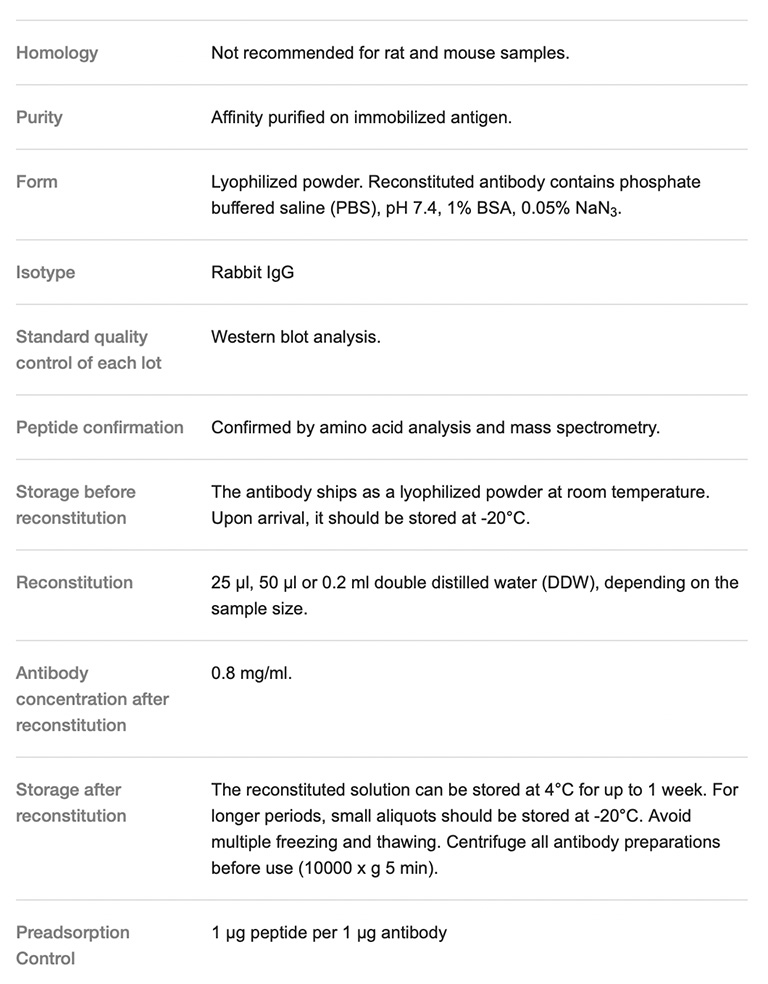 | | |
|---|---|
| Homology | Not recommended for rat and mouse samples. |
| Purity | Affinity purified on immobilized antigen. |
| Form | Lyophilized powder. Reconstituted antibody contains phosphate buffered saline (PBS), pH 7.4, 1% BSA, 0.05% $NaN_3$. |
| Isotype | Rabbit IgG |
| Standard quality control of each lot | Western blot analysis. |
| Peptide confirmation | Confirmed by amino acid analysis and mass spectrometry. |
| Storage before reconstitution | The antibody ships as a lyophilized powder at room temperature. Upon arrival, it should be stored at -20°C. |
| Reconstitution | 25 µl, 50 µl or 0.2 ml double distilled water (DDW), depending on the sample size. |
| Antibody concentration after reconstitution | 0.8 mg/ml. |
| Storage after reconstitution | The reconstituted solution can be stored at 4°C for up to 1 week. For longer periods, small aliquots should be stored at -20°C. Avoid multiple freezing and thawing. Centrifuge all antibody preparations before use (10000 x g 5 min). |
| Preadsorption Control | 1 µg peptide per 1 µg antibody |